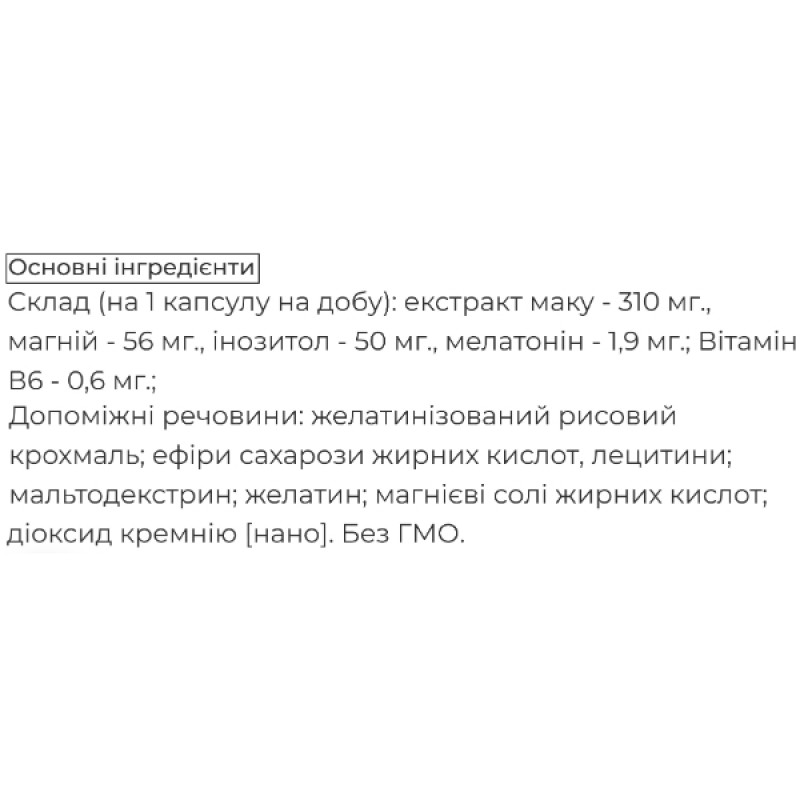 Основні інгредієнти

Склад (на 1 капсулу на добу): екстракт маку - 310 мг., магній - 56 мг., інозитол - 50 мг., мелатонін - 1,9 мг.; Вітамін В6 - 0,6 мг.;
Допоміжні речовини: желатинізований рисовий крохмаль; ефіри сахарози жирних кислот, лецитини; мальтодекстрин; желатин; магнієві солі жирних кислот; діоксид кремнію [нано]. Без ГМО.